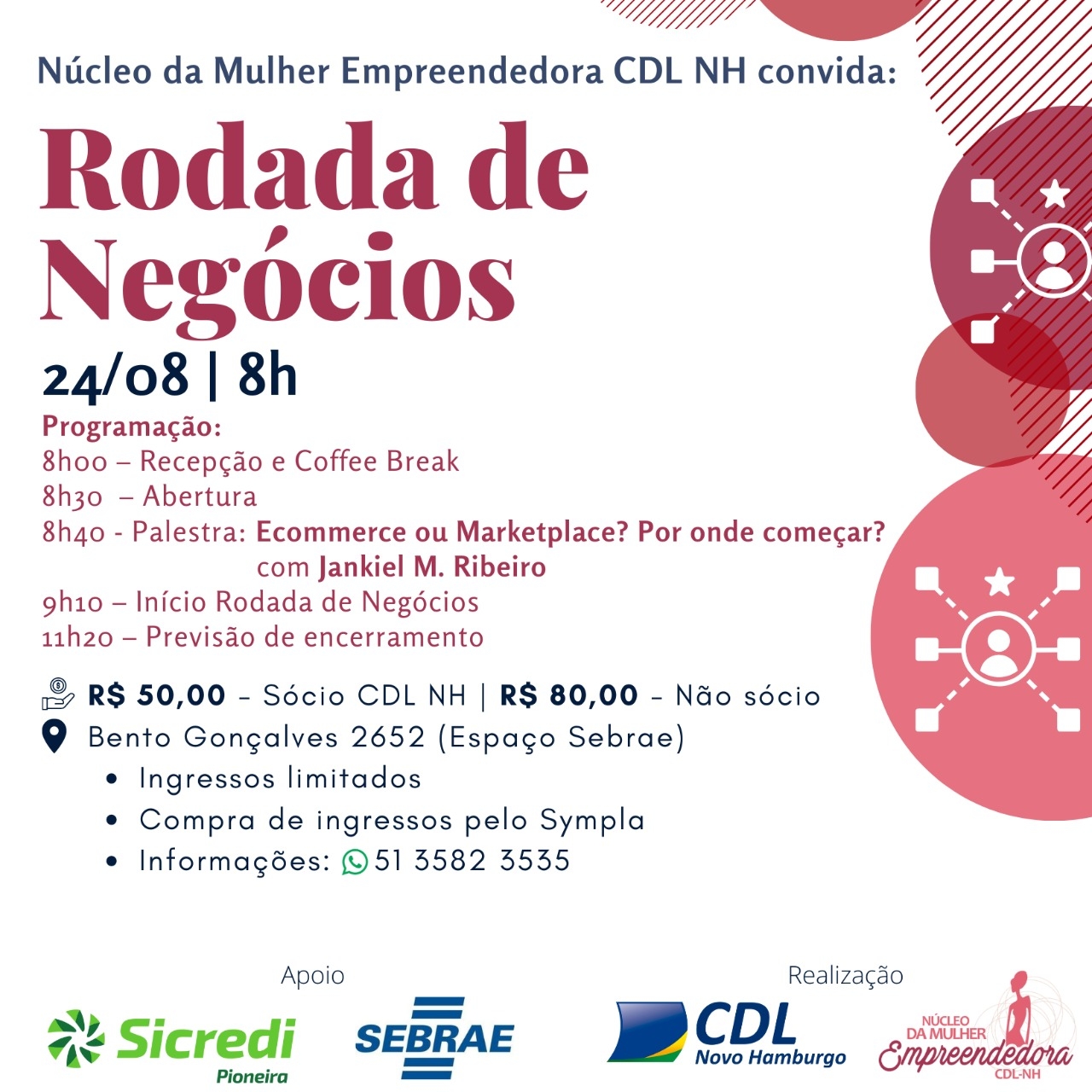 Núcleo da Mulher Empreendedora CDL NH convida:

Rodada de Negócios

24/08 | 8h

Programação:
8h00 – Recepção e Coffee Break
8h30 – Abertura
8h40 - Palestra: Ecommerce ou Marketplace? Por onde começar? com Jankiel M. Ribeiro
9h10 – Início Rodada de Negócios
11h20 – Previsão de encerramento

R$ 50,00 - Sócio CDL NH | R$ 80,00 - Não sócio
Bento Gonçalves 2652 (Espaço Sebrae)
• Ingressos limitados
• Compra de ingressos pelo Sympla
• Informações: 51 3582 3535

Apoio
Sicredi
Pioneira
SEBRAE

Realização
CDL
Novo Hamburgo
NÚCLEO
DA MULHER
Empreendedora
CDL-NH